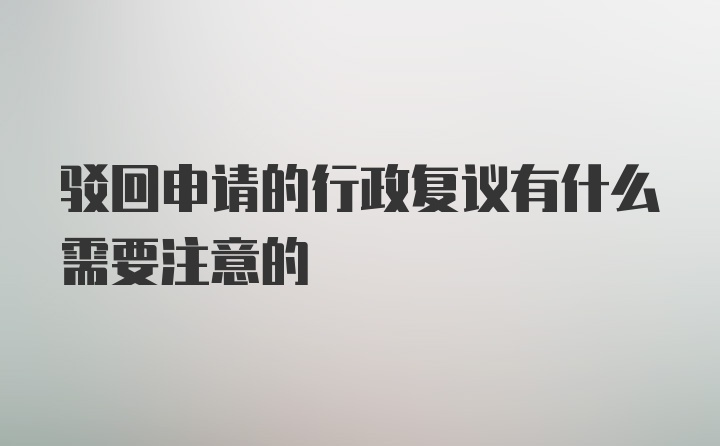 驳回申请的行政复议有什么需要注意的